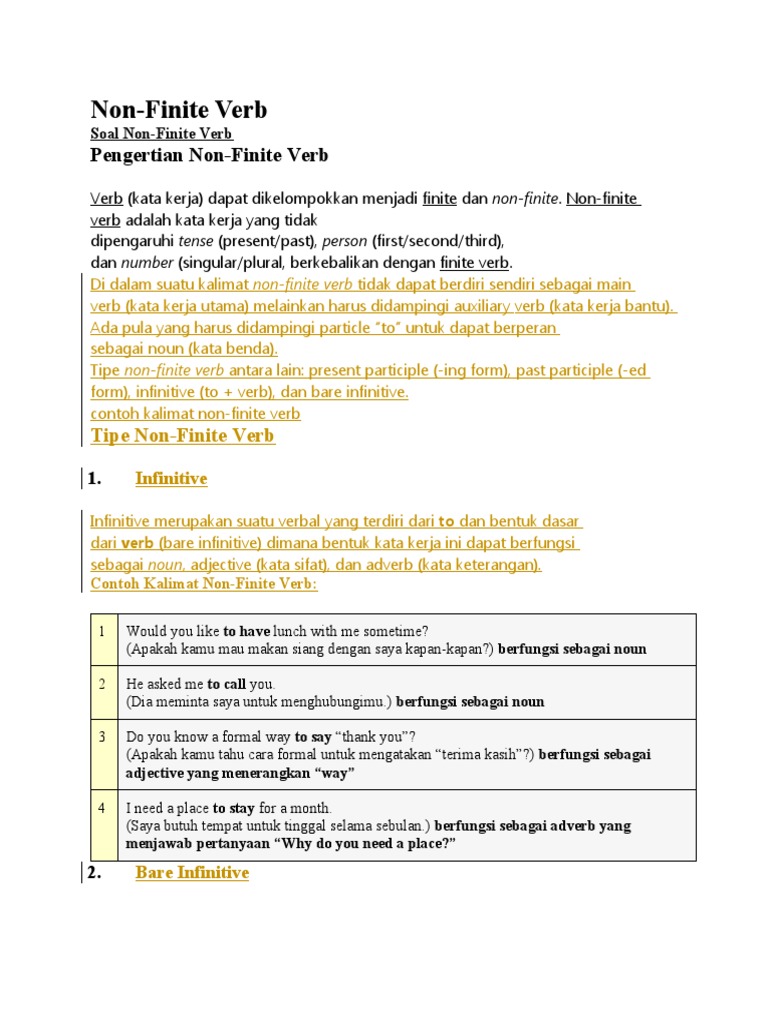 Non-Finite Verb
Soal Non-Finite Verb
Pengertian Non-Finite Verb

Verb (kata kerja) dapat dikelompokkan menjadi finite dan non-finite. Non-finite verb adalah kata kerja yang tidak dipengaruhi tense (present/past), person (first/second/third), dan number (singular/plural, berkebalikan dengan finite verb.
Di dalam suatu kalimat non-finite verb tidak dapat berdiri sendiri sebagai main verb (kata kerja utama) melainkan harus didampingi auxiliary verb (kata kerja bantu). Ada pula yang harus didampingi particle "to" untuk dapat berperan sebagai noun (kata benda).
Tipe non-finite verb antara lain: present participle (-ing form), past participle (-ed form), infinitive (to + verb), dan bare infinitive.
contoh kalimat non-finite verb
Tipe Non-Finite Verb

1. Infinitive

Infinitive merupakan suatu verbal yang terdiri dari to dan bentuk dasar dari verb (bare infinitive) dimana bentuk kata kerja ini dapat berfungsi sebagai noun, adjective (kata sifat), dan adverb (kata keterangan).
Contoh Kalimat Non-Finite Verb:

| 1 | Would you like to have lunch with me sometime? (Apakah kamu mau makan siang dengan saya kapan-kapan?) berfungsi sebagai noun |
|---|---|
| 2 | He asked me to call you. (Dia meminta saya untuk menghubungimu.) berfungsi sebagai noun |
| 3 | Do you know a formal way to say "thank you"? (Apakah kamu tahu cara formal untuk mengatakan "terima kasih"?) berfungsi sebagai adjective yang menerangkan "way" |
| 4 | I need a place to stay for a month. (Saya butuh tempat untuk tinggal selama sebulan.) berfungsi sebagai adverb yang menjawab pertanyaan "Why do you need a place?" |

2. Bare Infinitive